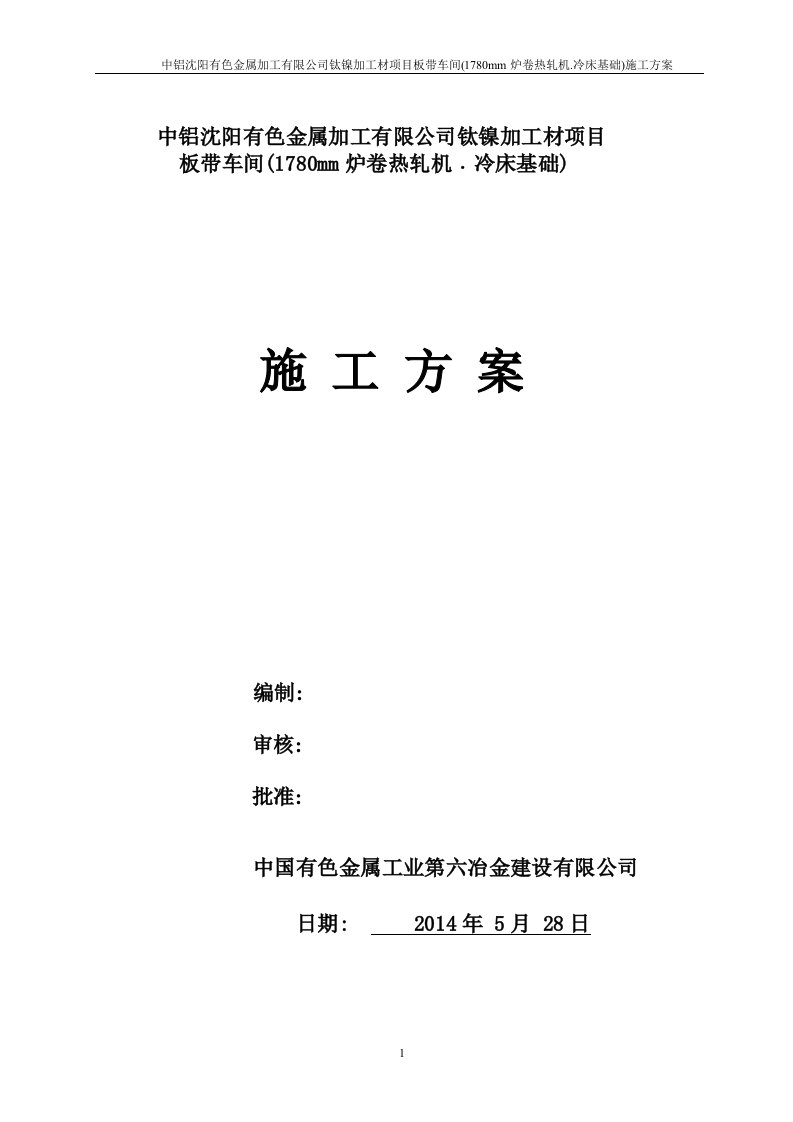 中铝沈阳有色金属加工有限公司钛镍加工材项目板带车间(1780mm 炉卷热轧机.冷床基础)施工方案

中铝沈阳有色金属加工有限公司钛镍加工材项目
板带车间(1780mm 炉卷热轧机．冷床基础)

施 工 方 案

编制:

审核:

批准:

中国有色金属工业第六冶金建设有限公司

日期: 2014 年 5 月 28 日

1